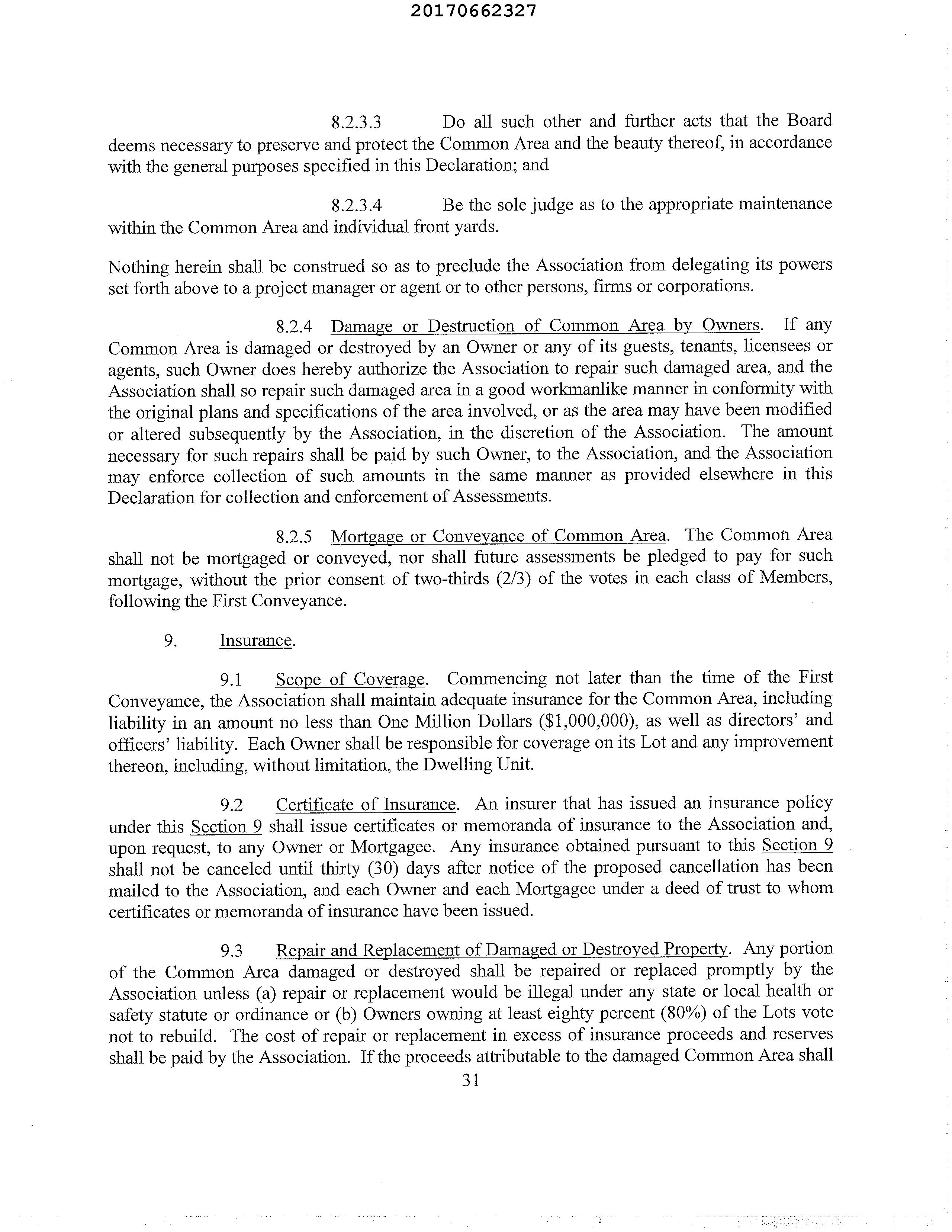 20170662327

8.2.3.3 Do all such other and further acts that the Board deems necessary to preserve and protect the Common Area and the beauty thereof, in accordance with the general purposes specified in this Declaration; and

8.2.3.4 Be the sole judge as to the appropriate maintenance within the Common Area and individual front yards.

Nothing herein shall be construed so as to preclude the Association from delegating its powers set forth above to a project manager or agent or to other persons, firms or corporations.

8.2.4 Damage or Destruction of Common Area by Owners. If any Common Area is damaged or destroyed by an Owner or any of its guests, tenants, licensees or agents, such Owner does hereby authorize the Association to repair such damaged area, and the Association shall so repair such damaged area in a good workmanlike manner in conformity with the original plans and specifications of the area involved, or as the area may have been modified or altered subsequently by the Association, in the discretion of the Association. The amount necessary for such repairs shall be paid by such Owner, to the Association, and the Association may enforce collection of such amounts in the same manner as provided elsewhere in this Declaration for collection and enforcement of Assessments.

8.2.5 Mortgage or Conveyance of Common Area. The Common Area shall not be mortgaged or conveyed, nor shall future assessments be pledged to pay for such mortgage, without the prior consent of two-thirds (2/3) of the votes in each class of Members, following the First Conveyance.

9. Insurance.

9.1 Scope of Coverage. Commencing not later than the time of the First Conveyance, the Association shall maintain adequate insurance for the Common Area, including liability in an amount no less than One Million Dollars ($1,000,000), as well as directors' and officers' liability. Each Owner shall be responsible for coverage on its Lot and any improvement thereon, including, without limitation, the Dwelling Unit.

9.2 Certificate of Insurance. An insurer that has issued an insurance policy under this Section 9 shall issue certificates or memoranda of insurance to the Association and, upon request, to any Owner or Mortgagee. Any insurance obtained pursuant to this Section 9 shall not be canceled until thirty (30) days after notice of the proposed cancellation has been mailed to the Association, and each Owner and each Mortgagee under a deed of trust to whom certificates or memoranda of insurance have been issued.

9.3 Repair and Replacement of Damaged or Destroyed Property. Any portion of the Common Area damaged or destroyed shall be repaired or replaced promptly by the Association unless (a) repair or replacement would be illegal under any state or local health or safety statute or ordinance or (b) Owners owning at least eighty percent (80%) of the Lots vote not to rebuild. The cost of repair or replacement in excess of insurance proceeds and reserves shall be paid by the Association. If the proceeds attributable to the damaged Common Area shall

31